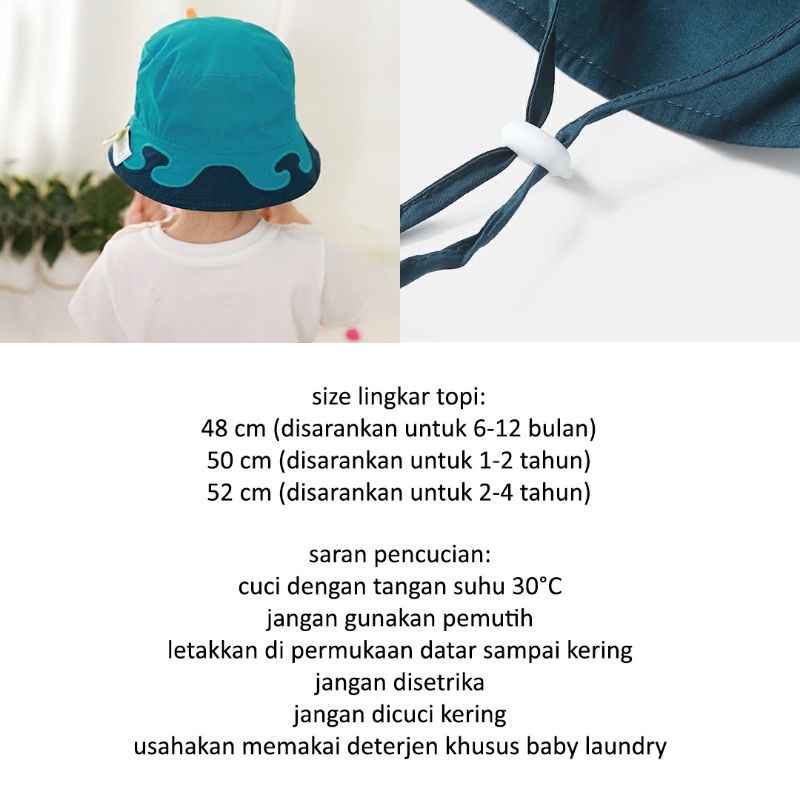 size lingkar topi:
48 cm (disarankan untuk 6-12 bulan)
50 cm (disarankan untuk 1-2 tahun)
52 cm (disarankan untuk 2-4 tahun)

saran pencucian:
cuci dengan tangan suhu 30°C
jangan gunakan pemutih
letakkan di permukaan datar sampai kering
jangan disetrika
jangan dicuci kering
usahakan memakai deterjen khusus baby laundry